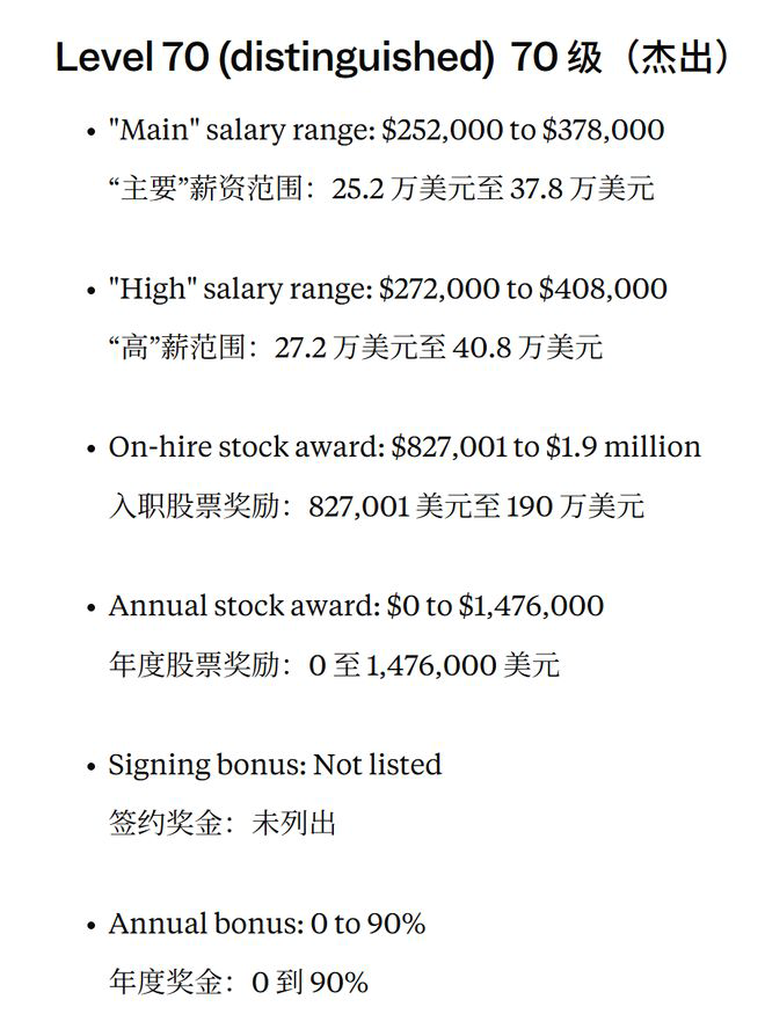 Level 70 (distinguished) 70 级（杰出）

• "Main" salary range: \$252,000 to \$378,000
“主要”薪资范围：25.2 万美元至 37.8 万美元

• "High" salary range: \$272,000 to \$408,000
“高”薪范围：27.2 万美元至 40.8 万美元

• On-hire stock award: \$827,001 to \$1.9 million
入职股票奖励：827,001 美元至 190 万美元

• Annual stock award: \$0 to \$1,476,000
年度股票奖励：0 至 1,476,000 美元

• Signing bonus: Not listed
签约奖金：未列出

• Annual bonus: 0 to 90%
年度奖金：0 到 90%